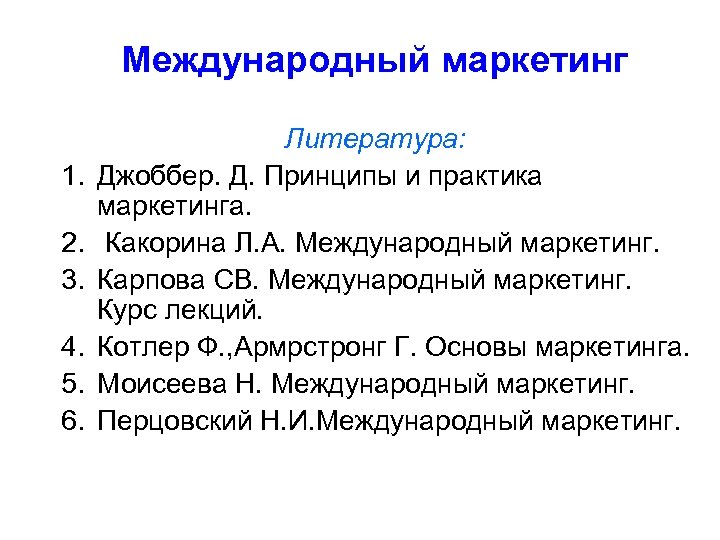 Международный маркетинг

Литература:

1. Джоббер. Д. Принципы и практика маркетинга.
2. Какорина Л.А. Международный маркетинг.
3. Карпова СВ. Международный маркетинг. Курс лекций.
4. Котлер Ф.,Армрстронг Г. Основы маркетинга.
5. Моисеева Н. Международный маркетинг.
6. Перцовский Н.И.Международный маркетинг.